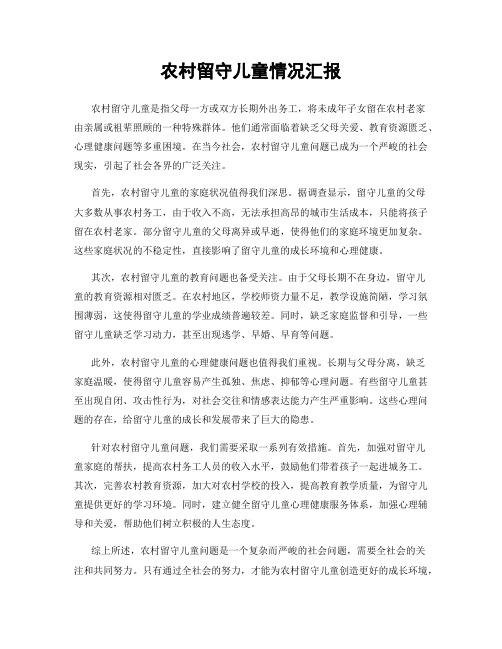 农村留守儿童情况汇报

农村留守儿童是指父母一方或双方长期外出务工，将未成年子女留在农村老家由亲属或祖辈照顾的一种特殊群体。他们通常面临着缺乏父母关爱、教育资源匮乏、心理健康问题等多重困境。在当今社会，农村留守儿童问题已成为一个严峻的社会现实，引起了社会各界的广泛关注。

首先，农村留守儿童的家庭状况值得我们深思。据调查显示，留守儿童的父母大多数从事农村务工，由于收入不高，无法承担高昂的城市生活成本，只能将孩子留在农村老家。部分留守儿童的父母离异或早逝，使得他们的家庭环境更加复杂。这些家庭状况的不稳定性，直接影响了留守儿童的成长环境和心理健康。

其次，农村留守儿童的教育问题也备受关注。由于父母长期不在身边，留守儿童的教育资源相对匮乏。在农村地区，学校师资力量不足，教学设施简陋，学习氛围薄弱，这使得留守儿童的学业成绩普遍较差。同时，缺乏家庭监督和引导，一些留守儿童缺乏学习动力，甚至出现逃学、早婚、早育等问题。

此外，农村留守儿童的心理健康问题也值得我们重视。长期与父母分离，缺乏家庭温暖，使得留守儿童容易产生孤独、焦虑、抑郁等心理问题。有些留守儿童甚至出现自闭、攻击性行为，对社会交往和情感表达能力产生严重影响。这些心理问题的存在，给留守儿童的成长和发展带来了巨大的隐患。

针对农村留守儿童问题，我们需要采取一系列有效措施。首先，加强对留守儿童家庭的帮扶，提高农村务工人员的收入水平，鼓励他们带着孩子一起进城务工。其次，完善农村教育资源，加大对农村学校的投入，提高教育教学质量，为留守儿童提供更好的学习环境。同时，建立健全留守儿童心理健康服务体系，加强心理辅导和关爱，帮助他们树立积极的人生态度。

综上所述，农村留守儿童问题是一个复杂而严峻的社会问题，需要全社会的关注和共同努力。只有通过全社会的努力，才能为农村留守儿童创造更好的成长环境，